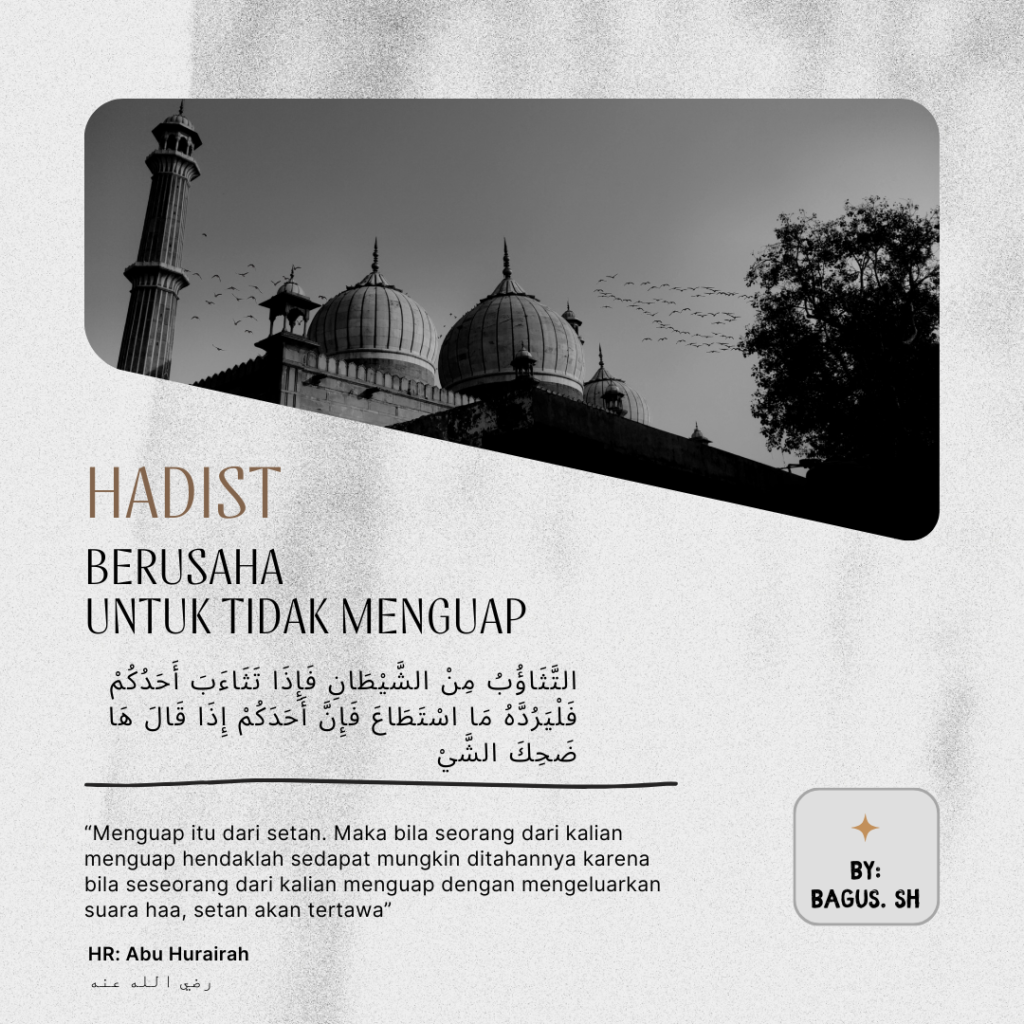 HADIST

BERUSAHA
UNTUK TIDAK MENGUAP

التَّثَاؤُبُ مِنْ الشَّيْطَانِ فَإِذَا تَثَاءَبَ أَحَدُكُمْ فَلْيَرُدَّهُ مَا اسْتَطَاعَ فَإِنَّ أَحَدَكُمْ إِذَا قَالَ هَا ضَحِكَ الشَّيْ

"Menguap itu dari setan. Maka bila seorang dari kalian menguap hendaklah sedapat mungkin ditahannya karena bila seseorang dari kalian menguap dengan mengeluarkan suara haa, setan akan tertawa"

HR: Abu Hurairah

رضي الله عنه

BY:
BAGUS. SH